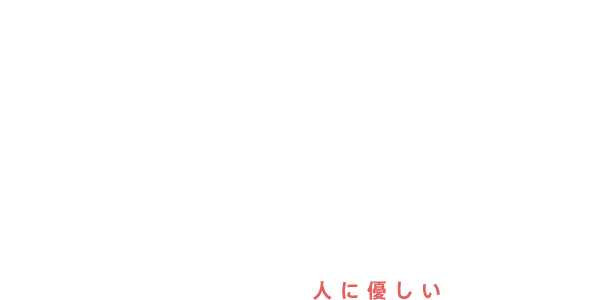 人に優しい